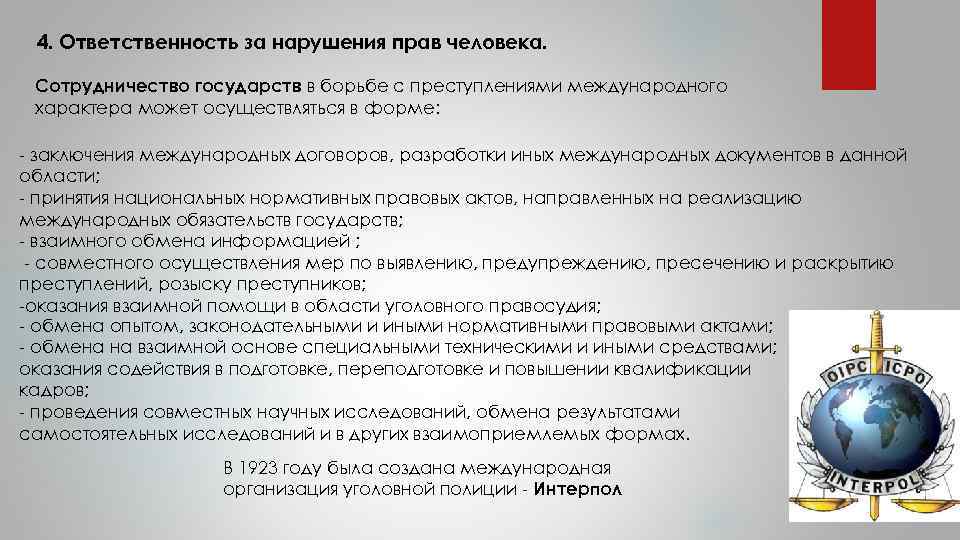 4. Ответственность за нарушения прав человека.

Сотрудничество государств в борьбе с преступлениями международного характера может осуществляться в форме:

- заключения международных договоров, разработки иных международных документов в данной области;
- принятия национальных нормативных правовых актов, направленных на реализацию международных обязательств государств;
- взаимного обмена информацией ;
- совместного осуществления мер по выявлению, предупреждению, пресечению и раскрытию преступлений, розыску преступников;
-оказания взаимной помощи в области уголовного правосудия;
- обмена опытом, законодательными и иными нормативными правовыми актами;
- обмена на взаимной основе специальными техническими и иными средствами;
оказания содействия в подготовке, переподготовке и повышении квалификации кадров;
- проведения совместных научных исследований, обмена результатами самостоятельных исследований и в других взаимоприемлемых формах.

В 1923 году была создана международная организация уголовной полиции - Интерпол

OIPC ICPO
INTERPOL